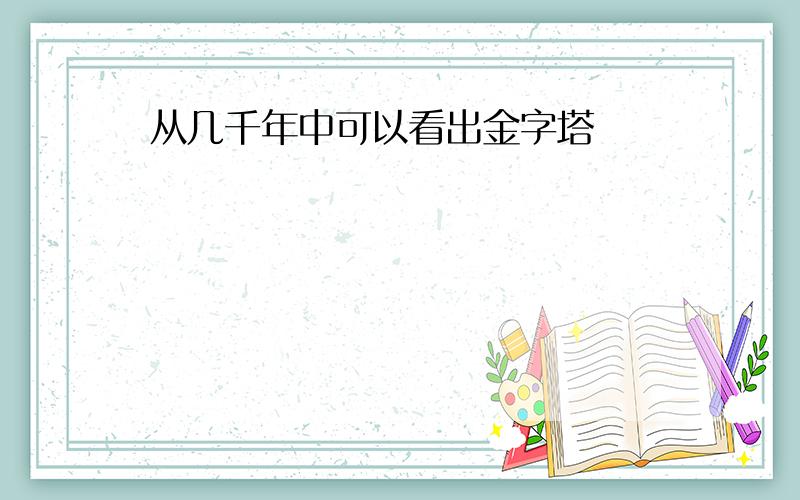 从几千年中可以看出金字塔